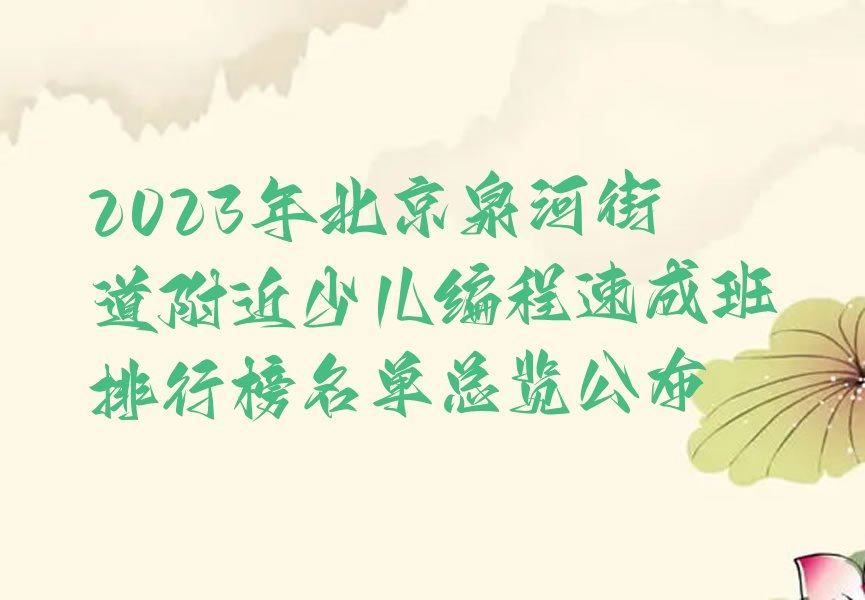 2023年北京泉河街道附近少儿编程速成班排行榜名单总览公布